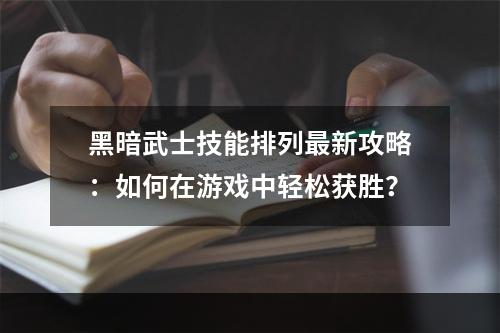 黑暗武士技能排列最新攻略：如何在游戏中轻松获胜？